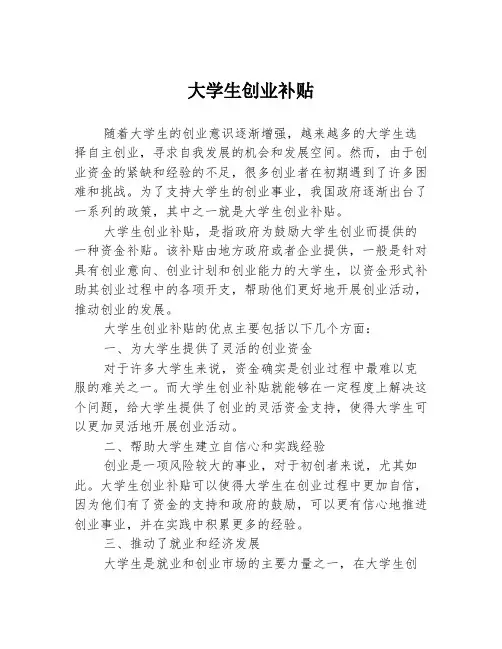 大学生创业补贴

随着大学生的创业意识逐渐增强，越来越多的大学生选择自主创业，寻求自我发展的机会和发展空间。然而，由于创业资金的紧缺和经验的不足，很多创业者在初期遇到了许多困难和挑战。为了支持大学生的创业事业，我国政府逐渐出台了一系列的政策，其中之一就是大学生创业补贴。

大学生创业补贴，是指政府为鼓励大学生创业而提供的一种资金补贴。该补贴由地方政府或者企业提供，一般是针对具有创业意向、创业计划和创业能力的大学生，以资金形式补助其创业过程中的各项开支，帮助他们更好地开展创业活动，推动创业的发展。

大学生创业补贴的优点主要包括以下几个方面：

一、为大学生提供了灵活的创业资金

对于许多大学生来说，资金确实是创业过程中最难以克服的难关之一。而大学生创业补贴就能够在一定程度上解决这个问题，给大学生提供了创业的灵活资金支持，使得大学生可以更加灵活地开展创业活动。

二、帮助大学生建立自信心和实践经验

创业是一项风险较大的事业，对于初创者来说，尤其如此。大学生创业补贴可以使得大学生在创业过程中更加自信，因为他们有了资金的支持和政府的鼓励，可以更有信心地推进创业事业，并在实践中积累更多的经验。

三、推动了就业和经济发展

大学生是就业和创业市场的主要力量之一，在大学生创